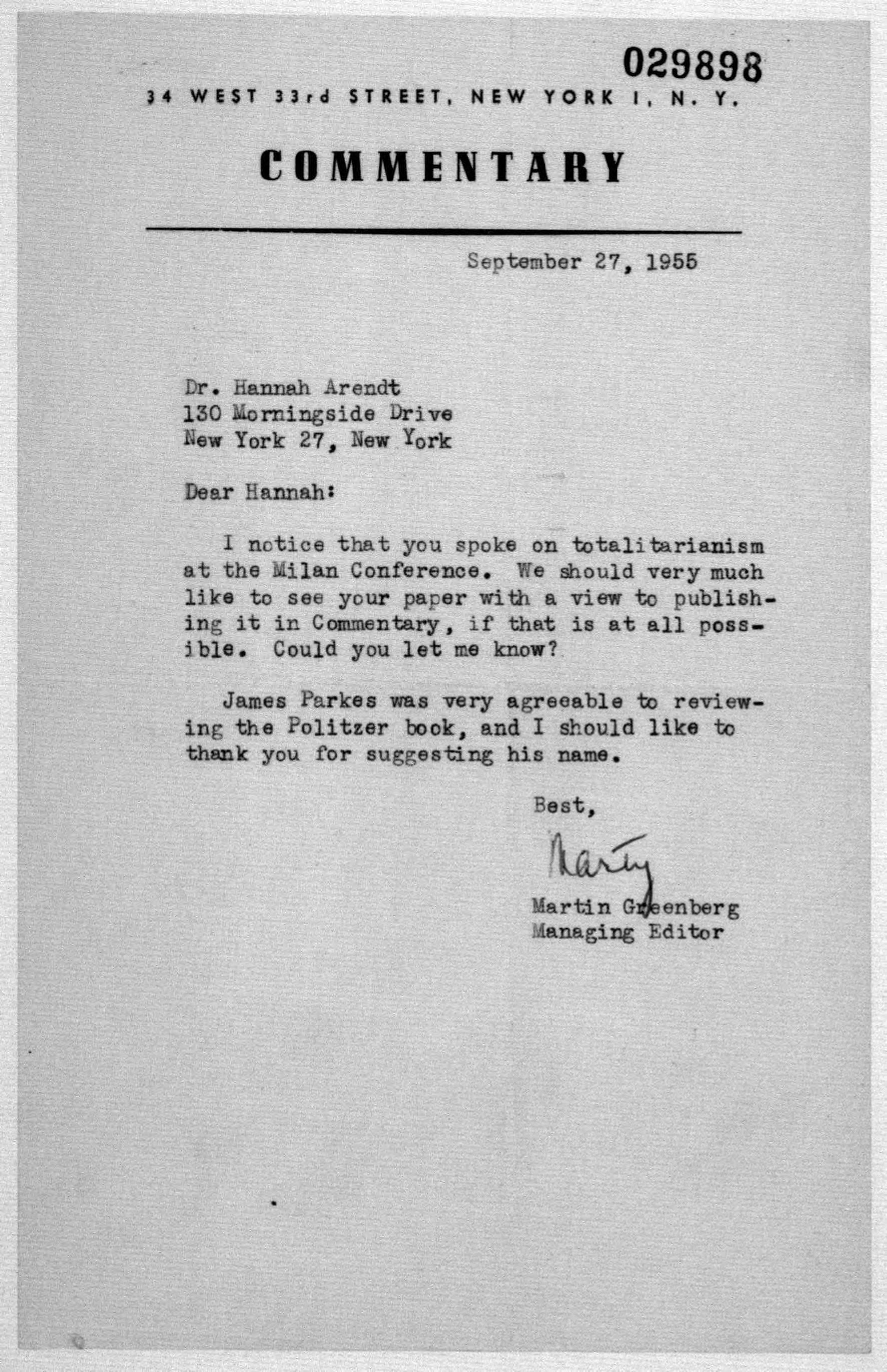 029898

34 WEST 33rd STREET, NEW YORK 1, N. Y.

COMMENTARY

September 27, 1955

Dr. Hannah Arendt
130 Morningside Drive
New York 27, New York

Dear Hannah:

I notice that you spoke on totalitarianism at the Milan Conference. We should very much like to see your paper with a view to publishing it in Commentary, if that is at all possible. Could you let me know?

James Parkes was very agreeable to reviewing the Politzer book, and I should like to thank you for suggesting his name.

Best,

Marty

Martin Greenberg
Managing Editor